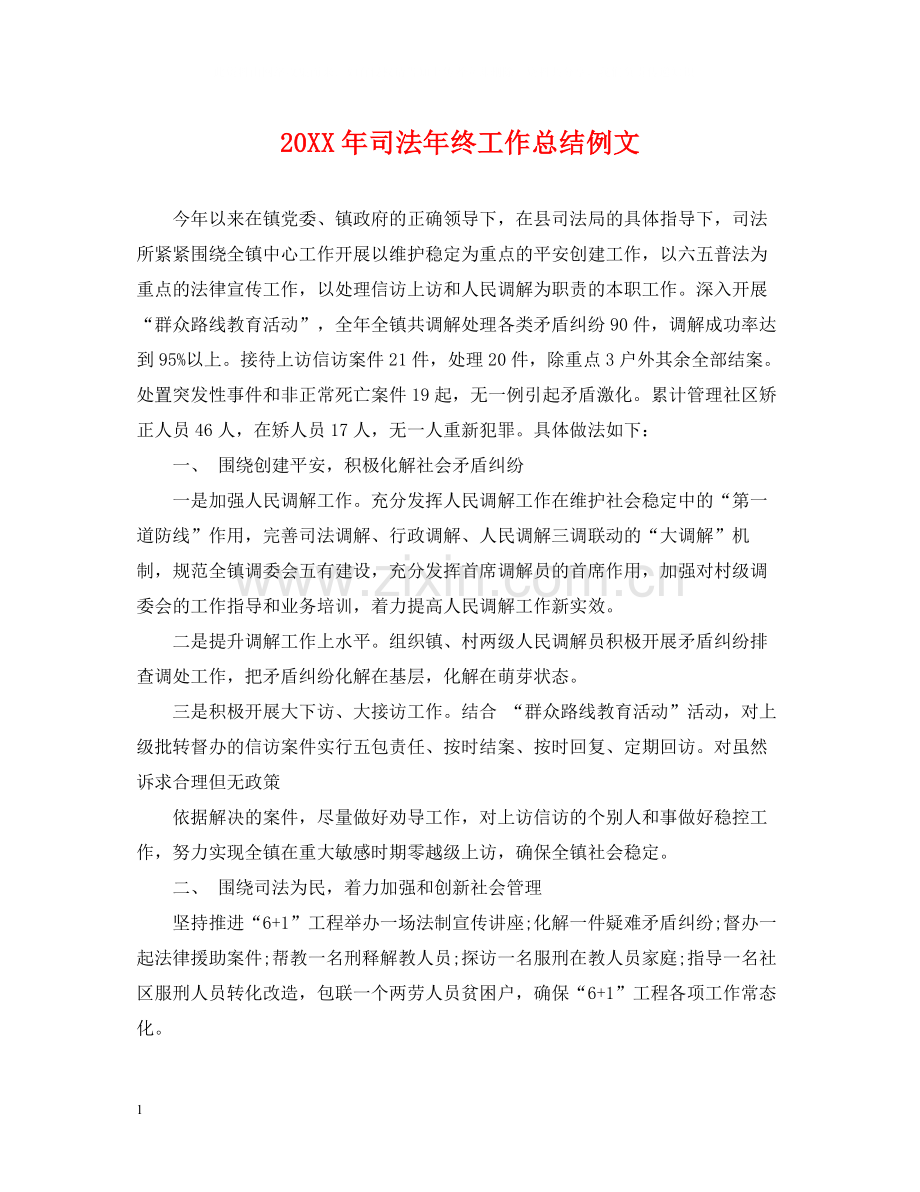 20XX年司法年终工作总结例文

今年以来在镇党委、镇政府的正确领导下，在县司法局的具体指导下，司法所紧紧围绕全镇中心工作开展以维护稳定为重点的平安创建工作，以六五普法为重点的法律宣传工作，以处理信访上访和人民调解为职责的本职工作。深入开展“群众路线教育活动”，全年全镇共调解处理各类矛盾纠纷90件，调解成功率达到95%以上。接待上访信访案件21件，处理20件，除重点3户外其余全部结案。处置突发性事件和非正常死亡案件19起，无一例引起矛盾激化。累计管理社区矫正人员46人，在矫人员17人，无一人重新犯罪。具体做法如下：

一、 围绕创建平安，积极化解社会矛盾纠纷

一是加强人民调解工作。充分发挥人民调解工作在维护社会稳定中的“第一道防线”作用，完善司法调解、行政调解、人民调解三调联动的“大调解”机制，规范全镇调委会五有建设，充分发挥首席调解员的首席作用，加强对村级调委会的工作指导和业务培训，着力提高人民调解工作新实效。

二是提升调解工作上水平。组织镇、村两级人民调解员积极开展矛盾纠纷排查调处工作，把矛盾纠纷化解在基层，化解在萌芽状态。

三是积极开展大下访、大接访工作。结合 “群众路线教育活动”活动，对上级批转督办的信访案件实行五包责任、按时结案、按时回复、定期回访。对虽然诉求合理但无政策

依据解决的案件，尽量做好劝导工作，对上访信访的个别人和事做好稳控工作，努力实现全镇在重大敏感时期零越级上访，确保全镇社会稳定。

二、 围绕司法为民，着力加强和创新社会管理

坚持推进“6+1”工程举办一场法制宣传讲座;化解一件疑难矛盾纠纷;督办一起法律援助案件;帮教一名刑释解教人员;探访一名服刑在教人员家庭;指导一名社区服刑人员转化改造，包联一个两劳人员贫困户，确保“6+1”工程各项工作常态化。

1

www.zixin.com.cn